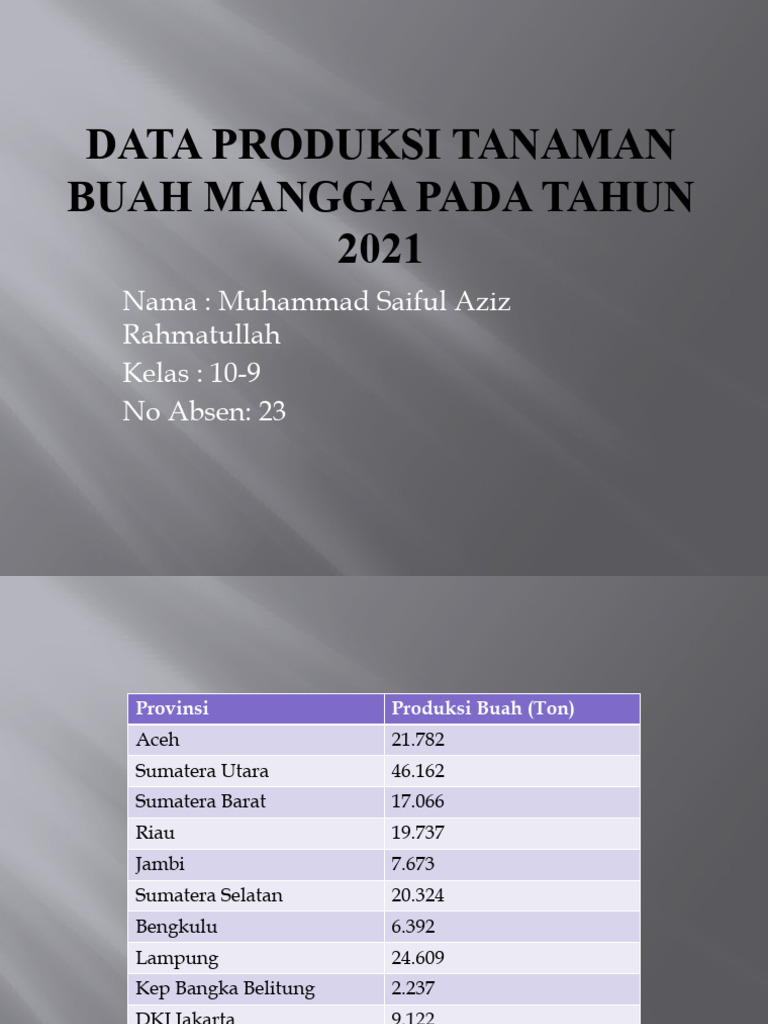 DATA PRODUKSI TANAMAN BUAH MANGGA PADA TAHUN 2021

Nama : Muhammad Saiful Aziz Rahmatullah
Kelas : 10-9
No Absen: 23

| Provinsi | Produksi Buah (Ton) |
|---|---|
| Aceh | 21.782 |
| Sumatera Utara | 46.162 |
| Sumatera Barat | 17.066 |
| Riau | 19.737 |
| Jambi | 7.673 |
| Sumatera Selatan | 20.324 |
| Bengkulu | 6.392 |
| Lampung | 24.609 |
| Kep Bangka Belitung | 2.237 |
| DKI Jakarta | 9.122 |